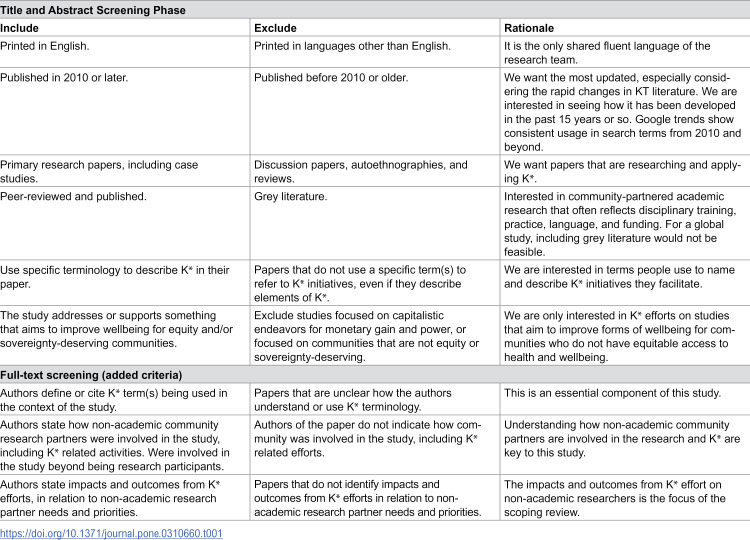 | Title and Abstract Screening Phase | | |
|---|---|---|
| Include | Exclude | Rationale |
| Printed in English. | Printed in languages other than English. | It is the only shared fluent language of the research team. |
| Published in 2010 or later. | Published before 2010 or older. | We want the most updated, especially considering the rapid changes in KT literature. We are interested in seeing how it has been developed in the past 15 years or so. Google trends show consistent usage in search terms from 2010 and beyond. |
| Primary research papers, including case studies. | Discussion papers, autoethnographies, and reviews. | We want papers that are researching and applying K*. |
| Peer-reviewed and published. | Grey literature. | Interested in community-partnered academic research that often reflects disciplinary training, practice, language, and funding. For a global study, including grey literature would not be feasible. |
| Use specific terminology to describe K* in their paper. | Papers that do not use a specific term(s) to refer to K* initiatives, even if they describe elements of K*. | We are interested in terms people use to name and describe K* initiatives they facilitate. |
| The study addresses or supports something that aims to improve wellbeing for equity and/or sovereignty-deserving communities. | Exclude studies focused on capitalistic endeavors for monetary gain and power, or focused on communities that are not equity or sovereignty-deserving. | We are only interested in K* efforts on studies that aim to improve forms of wellbeing for communities who do not have equitable access to health and wellbeing. |
| Full-text screening (added criteria) | | |
| Authors define or cite K* term(s) being used in the context of the study. | Papers that are unclear how the authors understand or use K* terminology. | This is an essential component of this study. |
| Authors state how non-academic community research partners were involved in the study, including K* related activities. Were involved in the study beyond being research participants. | Authors of the paper do not indicate how community was involved in the study, including K* related efforts. | Understanding how non-academic community partners are involved in the research and K* are key to this study. |
| Authors state impacts and outcomes from K* efforts, in relation to non-academic research partner needs and priorities. | Papers that do not identify impacts and outcomes from K* efforts in relation to non-academic research partner needs and priorities. | The impacts and outcomes from K* effort on non-academic researchers is the focus of the scoping review. |

https://doi.org/10.1371/journal.pone.0310660.t001